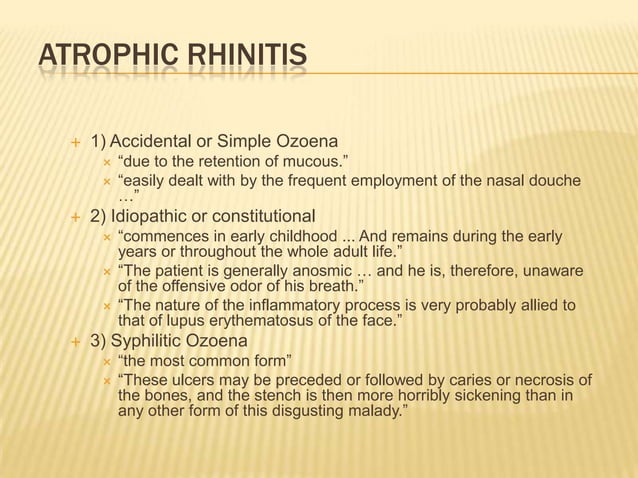 ATROPHIC RHINITIS

+ 1) Accidental or Simple Ozoena
× “due to the retention of mucous.”
× “easily dealt with by the frequent employment of the nasal douche …”
+ 2) Idiopathic or constitutional
× “commences in early childhood ... And remains during the early years or throughout the whole adult life.”
× “The patient is generally anosmic … and he is, therefore, unaware of the offensive odor of his breath.”
× “The nature of the inflammatory process is very probably allied to that of lupus erythematosus of the face.”
+ 3) Syphilitic Ozoena
× “the most common form”
× “These ulcers may be preceded or followed by caries or necrosis of the bones, and the stench is then more horribly sickening than in any other form of this disgusting malady.”